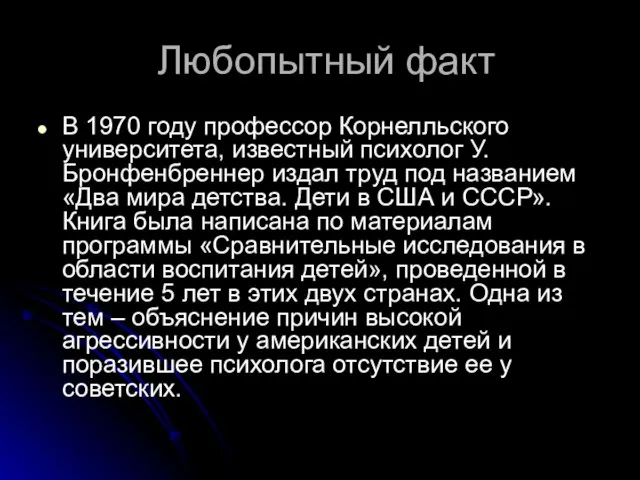 Любопытный факт

В 1970 году профессор Корнелльского университета, известный психолог У. Бронфенбреннер издал труд под названием «Два мира детства. Дети в США и СССР». Книга была написана по материалам программы «Сравнительные исследования в области воспитания детей», проведенной в течение 5 лет в этих двух странах. Одна из тем – объяснение причин высокой агрессивности у американских детей и поразившее психолога отсутствие ее у советских.